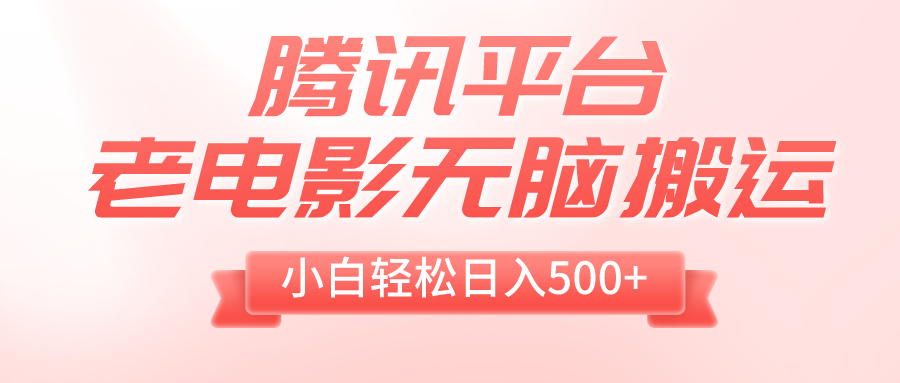 腾讯平台
老电影无脑搬运
小白轻松日入500+